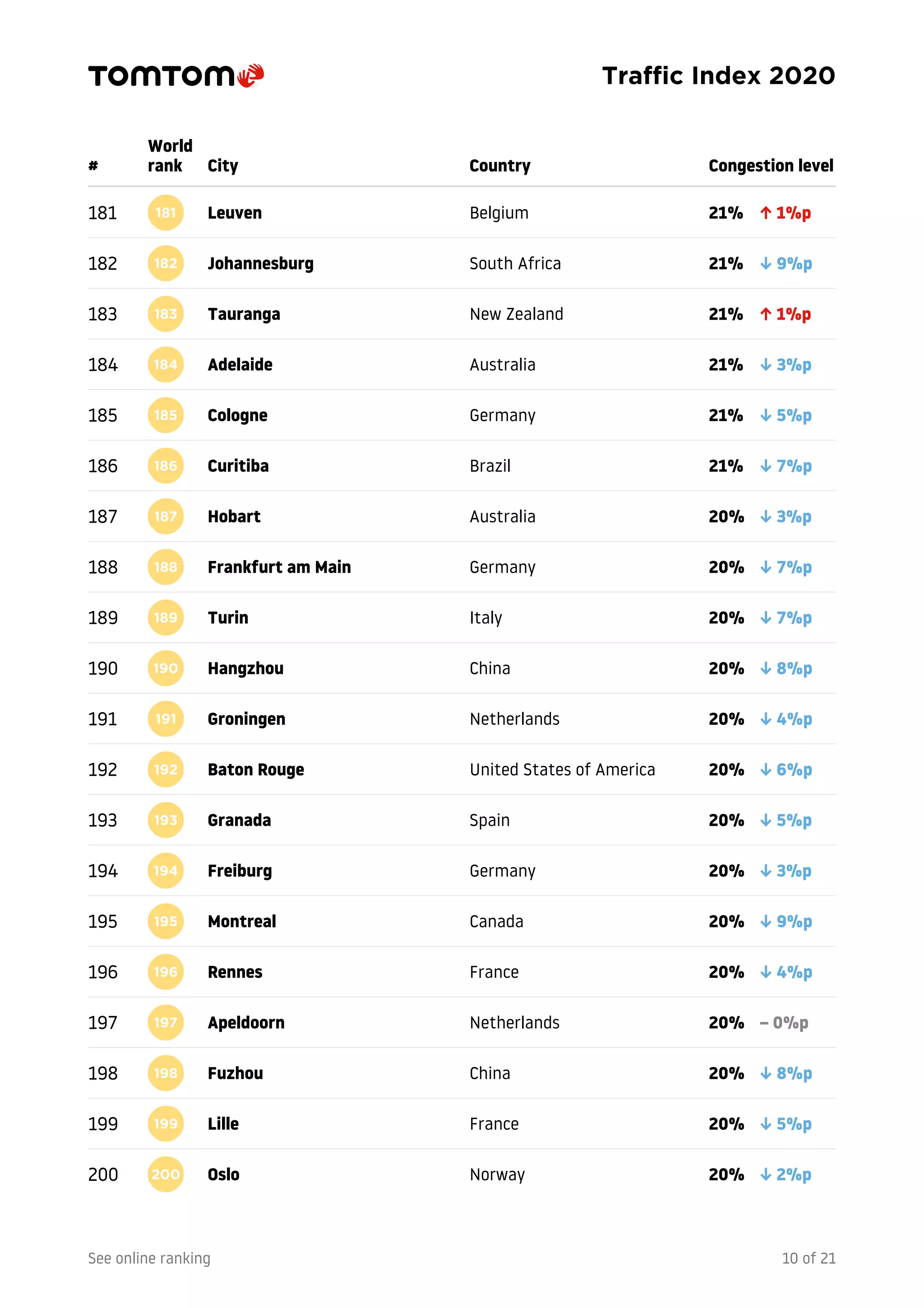 TOMTOM

Traffic Index 2020

| # | World rank | City | Country | Congestion level |
|---|---|---|---|---|
| 181 | 181 | Leuven | Belgium | 21% ↑ 1%p |
| 182 | 182 | Johannesburg | South Africa | 21% ↓ 9%p |
| 183 | 183 | Tauranga | New Zealand | 21% ↑ 1%p |
| 184 | 184 | Adelaide | Australia | 21% ↓ 3%p |
| 185 | 185 | Cologne | Germany | 21% ↓ 5%p |
| 186 | 186 | Curitiba | Brazil | 21% ↓ 7%p |
| 187 | 187 | Hobart | Australia | 20% ↓ 3%p |
| 188 | 188 | Frankfurt am Main | Germany | 20% ↓ 7%p |
| 189 | 189 | Turin | Italy | 20% ↓ 7%p |
| 190 | 190 | Hangzhou | China | 20% ↓ 8%p |
| 191 | 191 | Groningen | Netherlands | 20% ↓ 4%p |
| 192 | 192 | Baton Rouge | United States of America | 20% ↓ 6%p |
| 193 | 193 | Granada | Spain | 20% ↓ 5%p |
| 194 | 194 | Freiburg | Germany | 20% ↓ 3%p |
| 195 | 195 | Montreal | Canada | 20% ↓ 9%p |
| 196 | 196 | Rennes | France | 20% ↓ 4%p |
| 197 | 197 | Apeldoorn | Netherlands | 20% – 0%p |
| 198 | 198 | Fuzhou | China | 20% ↓ 8%p |
| 199 | 199 | Lille | France | 20% ↓ 5%p |
| 200 | 200 | Oslo | Norway | 20% ↓ 2%p |

See online ranking

10 of 21